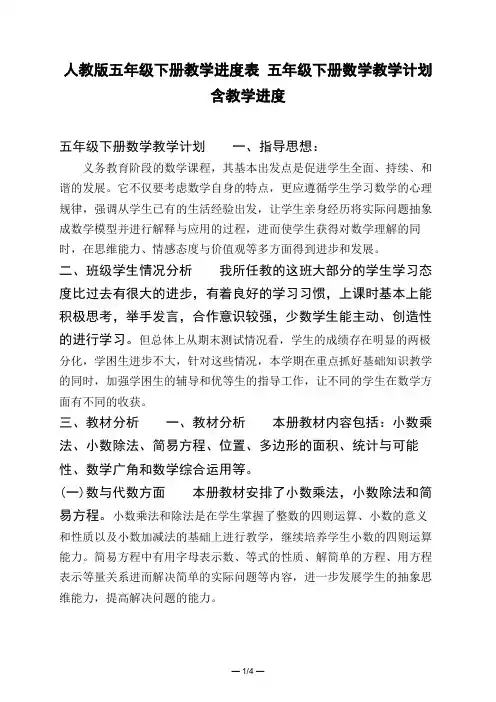 人教版五年级下册教学进度表 五年级下册数学教学计划含教学进度

五年级下册数学教学计划　　一、指导思想：

义务教育阶段的数学课程，其基本出发点是促进学生全面、持续、和谐的发展。它不仅要考虑数学自身的特点，更应遵循学生学习数学的心理规律，强调从学生已有的生活经验出发，让学生亲身经历将实际问题抽象成数学模型并进行解释与应用的过程，进而使学生获得对数学理解的同时，在思维能力、情感态度与价值观等多方面得到进步和发展。

二、班级学生情况分析　　我所任教的这班大部分的学生学习态度比过去有很大的进步，有着良好的学习习惯，上课时基本上能积极思考，举手发言，合作意识较强，少数学生能主动、创造性的进行学习。但总体上从期末测试情况看，学生的成绩存在明显的两极分化，学困生进步不大，针对这些情况，本学期在重点抓好基础知识教学的同时，加强学困生的辅导和优等生的指导工作，让不同的学生在数学方面有不同的收获。

三、教材分析　　一、教材分析　　本册教材内容包括：小数乘法、小数除法、简易方程、位置、多边形的面积、统计与可能性、数学广角和数学综合运用等。

(一)数与代数方面　　本册教材安排了小数乘法，小数除法和简易方程。小数乘法和除法是在学生掌握了整数的四则运算、小数的意义和性质以及小数加减法的基础上进行教学，继续培养学生小数的四则运算能力。简易方程中有用字母表示数、等式的性质、解简单的方程、用方程表示等量关系进而解决简单的实际问题等内容，进一步发展学生的抽象思维能力，提高解决问题的能力。

— 1/4 —